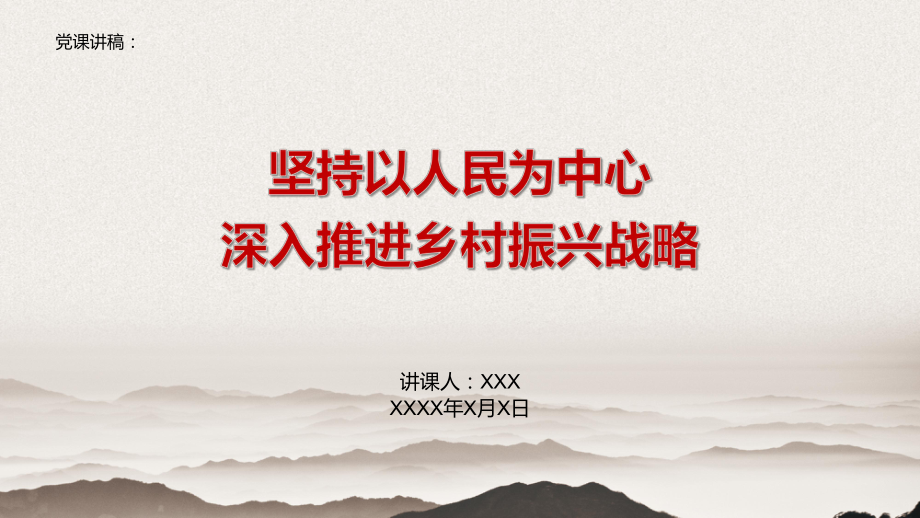 党课讲稿：

坚持以人民为中心
深入推进乡村振兴战略

讲课人：XXX
XXXX年X月X日